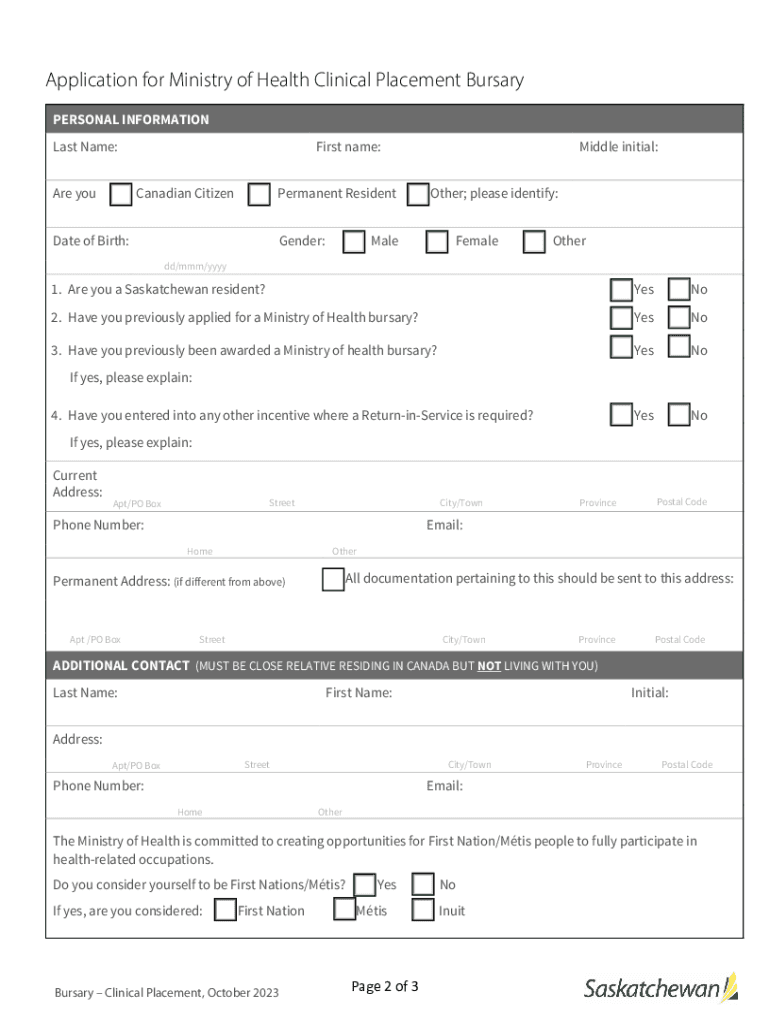 Application for Ministry of Health Clinical Placement Bursary

PERSONAL INFORMATION

Last Name: First name: Middle initial:

Are you Canadian Citizen Permanent Resident Other; please identify:

Date of Birth: Gender: Male Female Other

dd/mmm/yyyy

1. Are you a Saskatchewan resident? Yes No

2. Have you previously applied for a Ministry of Health bursary? Yes No

3. Have you previously been awarded a Ministry of health bursary? Yes No

If yes, please explain:

4. Have you entered into any other incentive where a Return-in-Service is required? Yes No

If yes, please explain:

Current Address: Apt/PO Box Street City/Town Province Postal Code

Phone Number: Email:

Home Other

Permanent Address: (if different from above) All documentation pertaining to this should be sent to this address:

Apt /PO Box Street City/Town Province Postal Code

ADDITIONAL CONTACT (MUST BE CLOSE RELATIVE RESIDING IN CANADA BUT NOT LIVING WITH YOU)

Last Name: First Name: Initial:

Address: Apt/PO Box Street City/Town Province Postal Code

Phone Number: Email:

Home Other

The Ministry of Health is committed to creating opportunities for First Nation/Métis people to fully participate in health-related occupations.

Do you consider yourself to be First Nations/Métis? Yes No

If yes, are you considered: First Nation Métis Inuit

Bursary – Clinical Placement, October 2023

Page 2 of 3

Saskatchewan